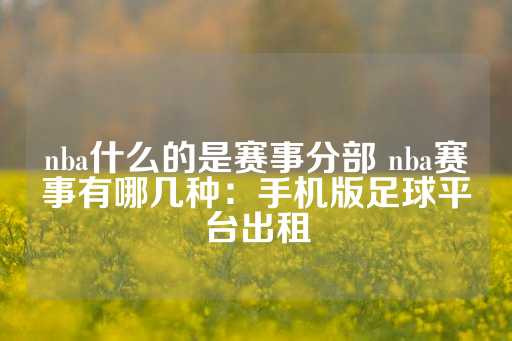 nba什么的是赛事分部 nba赛事有哪几种：手机版足球平台出租